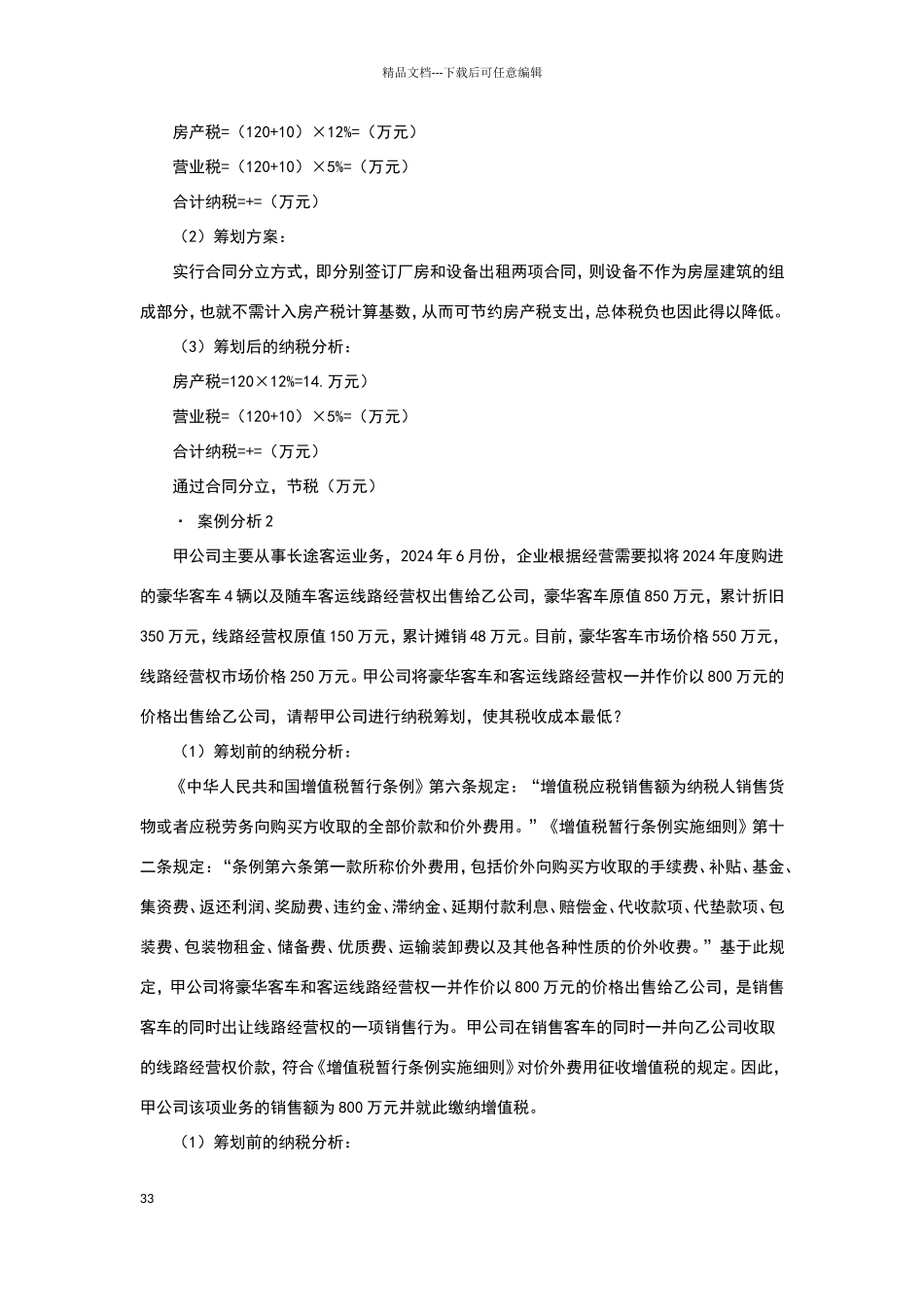 精品文档---下载后可任意编辑

房产税=（120+10）×12%=（万元）

营业税=（120+10）×5%=（万元）

合计纳税=+=（万元）

（2）筹划方案：

实行合同分立方式，即分别签订厂房和设备出租两项合同，则设备不作为房屋建筑的组成部分，也就不需计入房产税计算基数，从而可节约房产税支出，总体税负也因此得以降低。

（3）筹划后的纳税分析：

房产税=120×12%=14.万元）

营业税=（120+10）×5%=（万元）

合计纳税=+=（万元）

通过合同分立，节税（万元）

· 案例分析 2

甲公司主要从事长途客运业务，2024 年 6 月份，企业根据经营需要拟将 2024 年度购进的豪华客车 4 辆以及随车客运线路经营权出售给乙公司，豪华客车原值 850 万元，累计折旧 350 万元，线路经营权原值 150 万元，累计摊销 48 万元。目前，豪华客车市场价格 550 万元，线路经营权市场价格 250 万元。甲公司将豪华客车和客运线路经营权一并作价以 800 万元的价格出售给乙公司，请帮甲公司进行纳税筹划，使其税收成本最低？

（1）筹划前的纳税分析：

《中华人民共和国增值税暂行条例》第六条规定：“增值税应税销售额为纳税人销售货物或者应税劳务向购买方收取的全部价款和价外费用。”《增值税暂行条例实施细则》第十二条规定：“条例第六条第一款所称价外费用，包括价外向购买方收取的手续费、补贴、基金、集资费、返还利润、奖励费、违约金、滞纳金、延期付款利息、赔偿金、代收款项、代垫款项、包装费、包装物租金、储备费、优质费、运输装卸费以及其他各种性质的价外收费。”基于此规定，甲公司将豪华客车和客运线路经营权一并作价以 800 万元的价格出售给乙公司，是销售客车的同时出让线路经营权的一项销售行为。甲公司在销售客车的同时一并向乙公司收取的线路经营权价款，符合《增值税暂行条例实施细则》对价外费用征收增值税的规定。因此，甲公司该项业务的销售额为 800 万元并就此缴纳增值税。

（1）筹划前的纳税分析：

33